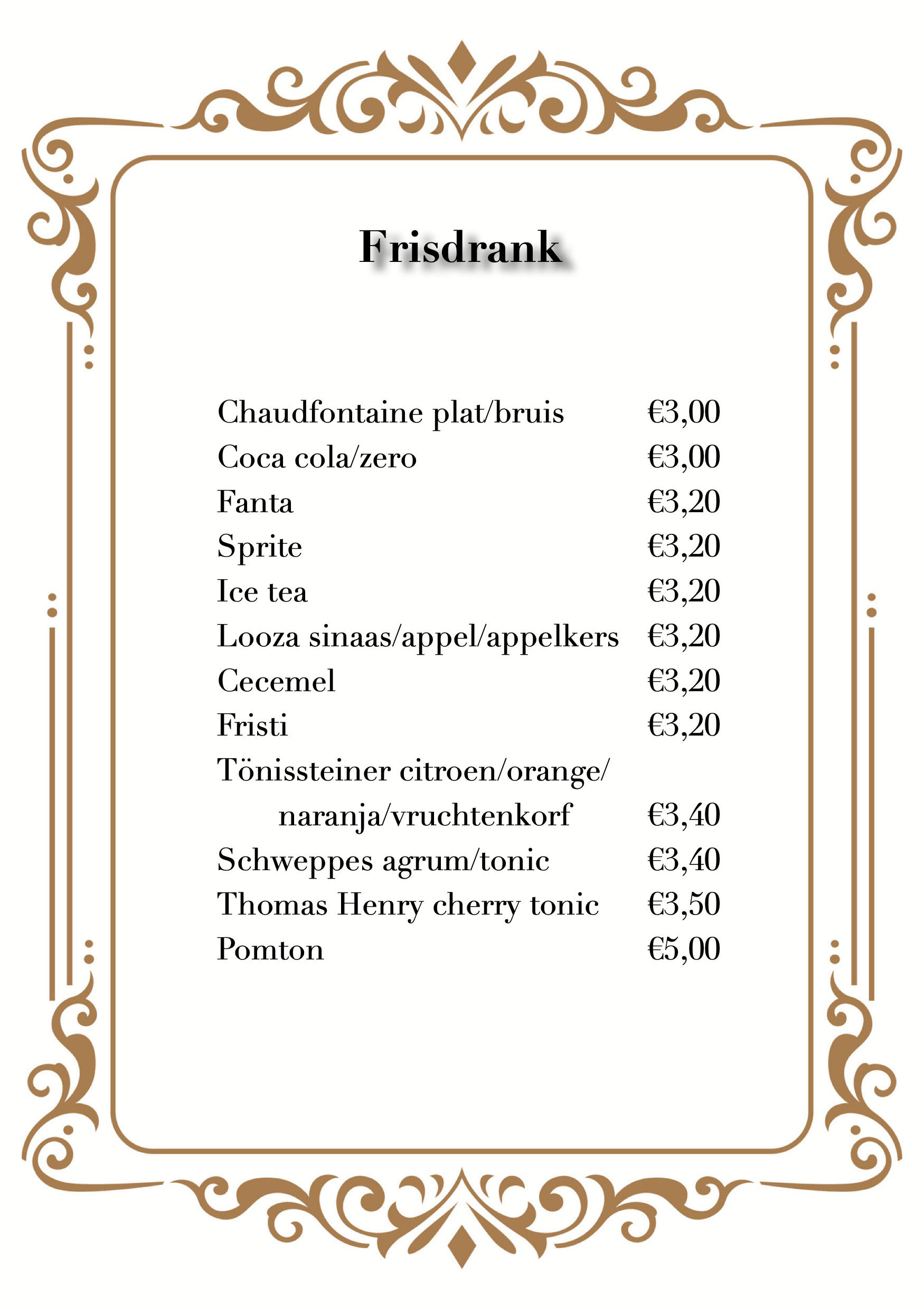 Frisdrank

Chaudfontaine plat/bruis €3,00
Coca cola/zero €3,00
Fanta €3,20
Sprite €3,20
Ice tea €3,20
Looza sinaas/appel/appelkers €3,20
Cecemel €3,20
Fristi €3,20
Tönissteiner citroen/orange/ naranja/vruchtenkorf €3,40
Schweppes agrum/tonic €3,40
Thomas Henry cherry tonic €3,50
Pomton €5,00